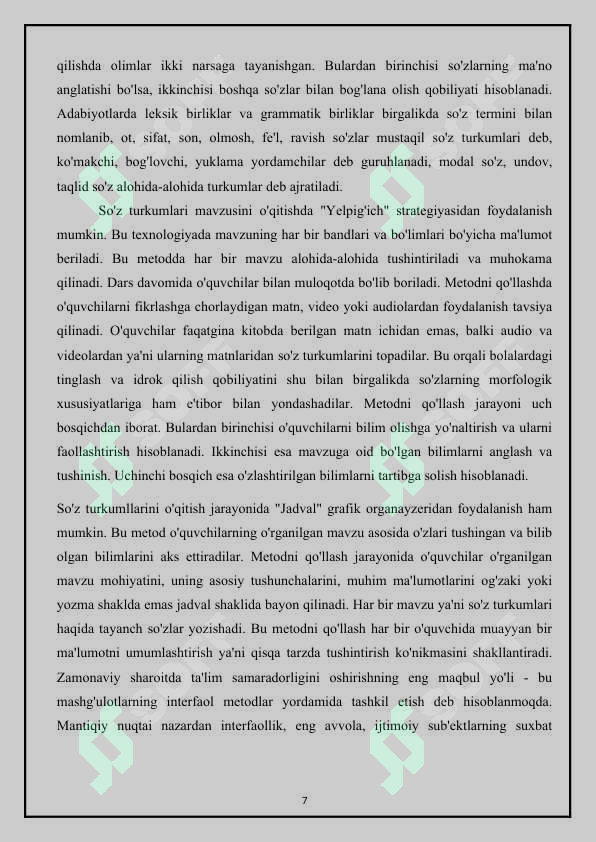 qilishda olimlar ikki narsaga tayanishgan. Bulardan birinchisi so'zlarning ma'no anglatishi bo'lsa, ikkinchisi boshqa so'zlar bilan bog'lana olish qobiliyati hisoblanadi. Adabiyotlarda leksik birliklar va grammatik birliklar birgalikda so'z termini bilan nomlanib, ot, sifat, son, olmosh, fe'l, ravish so'zlar mustaqil so'z turkumlari deb, ko'makchi, bog'lovchi, yuklama yordamchilar deb guruhlanadi, modal so'z, undov, taqlid so'z alohida-alohida turkumlar deb ajratiladi.

So'z turkumlari mavzusini o'qitishda "Yelpig'ich" strategiyasidan foydalanish mumkin. Bu texnologiyada mavzuning har bir bandlari va bo'limlari bo'yicha ma'lumot beriladi. Bu metodda har bir mavzu alohida-alohida tushintiriladi va muhokama qilinadi. Dars davomida o'quvchilar bilan muloqotda bo'lib boriladi. Metodni qo'llashda o'quvchilarni fikrlashga chorlaydigan matn, video yoki audiolardan foydalanish tavsiya qilinadi. O'quvchilar faqatgina kitobda berilgan matn ichidan emas, balki audio va videolardan ya'ni ularning matnlaridan so'z turkumlarini topadilar. Bu orqali bolalardagi tinglash va idrok qilish qobiliyatini shu bilan birgalikda so'zlarning morfologik xususiyatlariga ham e'tibor bilan yondashadilar. Metodni qo'llash jarayoni uch bosqichdan iborat. Bulardan birinchisi o'quvchilarni bilim olishga yo'naltirish va ularni faollashtirish hisoblanadi. Ikkinchisi esa mavzuga oid bo'lgan bilimlarni anglash va tushinish. Uchinchi bosqich esa o'zlashtirilgan bilimlarni tartibga solish hisoblanadi.

So'z turkumllarini o'qitish jarayonida "Jadval" grafik organayzeridan foydalanish ham mumkin. Bu metod o'quvchilarning o'rganilgan mavzu asosida o'zlari tushingan va bilib olgan bilimlarini aks ettiradilar. Metodni qo'llash jarayonida o'quvchilar o'rganilgan mavzu mohiyatini, uning asosiy tushunchalarini, muhim ma'lumotlarini og'zaki yoki yozma shaklda emas jadval shaklida bayon qilinadi. Har bir mavzu ya'ni so'z turkumlari haqida tayanch so'zlar yozishadi. Bu metodni qo'llash har bir o'quvchida muayyan bir ma'lumotni umumlashtirish ya'ni qisqa tarzda tushintirish ko'nikmasini shakllantiradi. Zamonaviy sharoitda ta'lim samaradorligini oshirishning eng maqbul yo'li - bu mashg'ulotlarning interfaol metodlar yordamida tashkil etish deb hisoblanmoqda. Mantiqiy nuqtai nazardan interfaollik, eng avvola, ijtimoiy sub'ektlarning suxbat

7